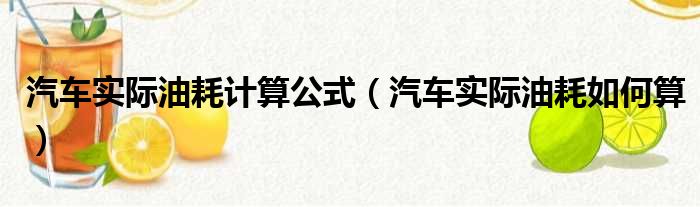 汽车实际油耗计算公式（汽车实际油耗如何算）